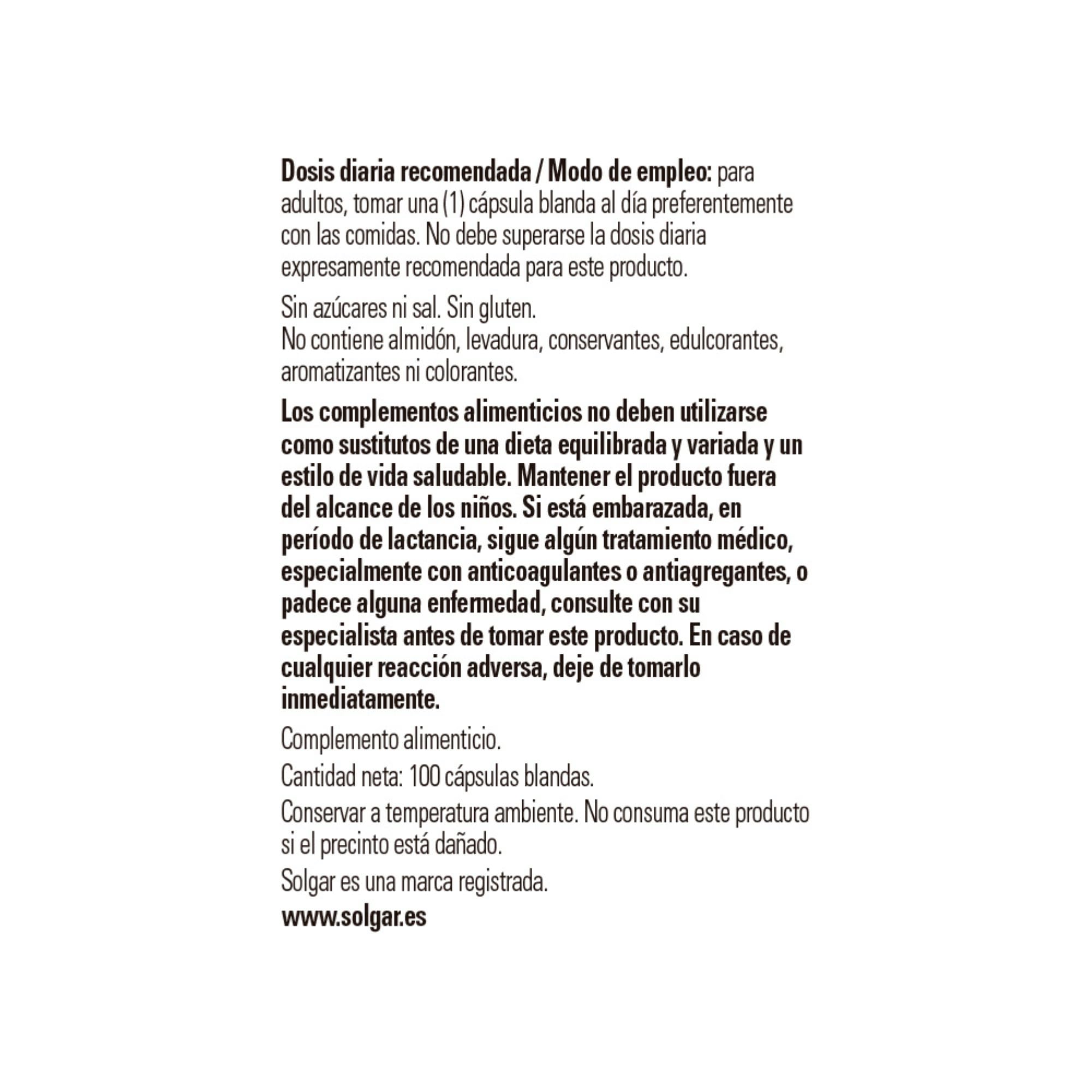 Dosis diaria recomendada / Modo de empleo: para adultos, tomar una (1) cápsula blanda al día preferentemente con las comidas. No debe superarse la dosis diaria expresamente recomendada para este producto.

Sin azúcares ni sal. Sin gluten.
No contiene almidón, levadura, conservantes, edulcorantes, aromatizantes ni colorantes.

Los complementos alimenticios no deben utilizarse como sustitutos de una dieta equilibrada y variada y un estilo de vida saludable. Mantener el producto fuera del alcance de los niños. Si está embarazada, en período de lactancia, sigue algún tratamiento médico, especialmente con anticoagulantes o antiagregantes, o padece alguna enfermedad, consulte con su especialista antes de tomar este producto. En caso de cualquier reacción adversa, deje de tomarlo inmediatamente.

Complemento alimenticio.

Cantidad neta: 100 cápsulas blandas.

Conservar a temperatura ambiente. No consuma este producto si el precinto está dañado.

Solgar es una marca registrada.

www.solgar.es